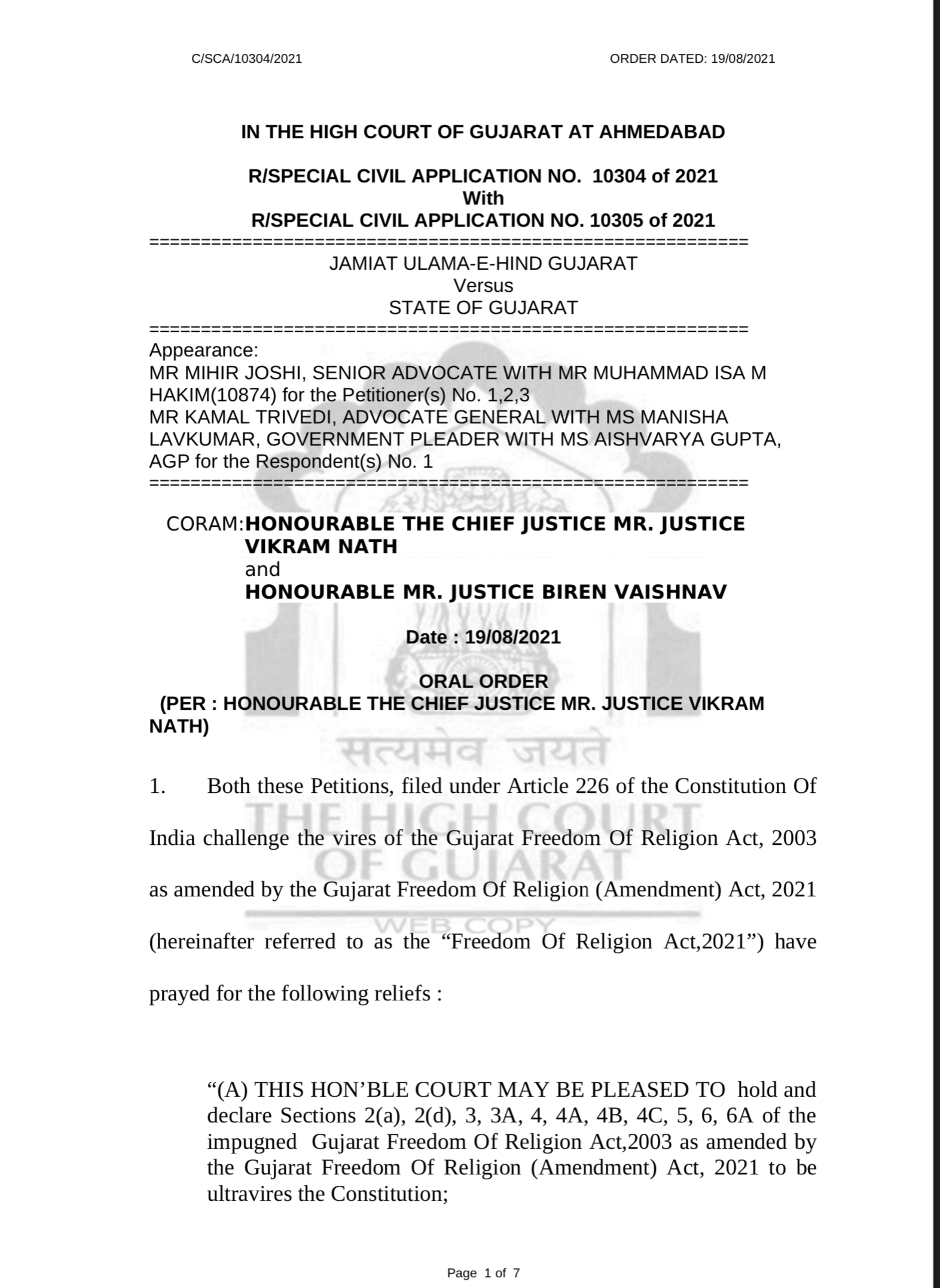 C/SCA/10304/2021 ORDER DATED: 19/08/2021

IN THE HIGH COURT OF GUJARAT AT AHMEDABAD

R/SPECIAL CIVIL APPLICATION NO. 10304 of 2021
With
R/SPECIAL CIVIL APPLICATION NO. 10305 of 2021
==========================================================
JAMIAT ULAMA-E-HIND GUJARAT
Versus
STATE OF GUJARAT
==========================================================
Appearance:
MR MIHIR JOSHI, SENIOR ADVOCATE WITH MR MUHAMMAD ISA M HAKIM(10874) for the Petitioner(s) No. 1,2,3
MR KAMAL TRIVEDI, ADVOCATE GENERAL WITH MS MANISHA LAVKUMAR, GOVERNMENT PLEADER WITH MS AISHVARYA GUPTA, AGP for the Respondent(s) No. 1
==========================================================

CORAM:HONOURABLE THE CHIEF JUSTICE MR. JUSTICE VIKRAM NATH
and
HONOURABLE MR. JUSTICE BIREN VAISHNAV

Date : 19/08/2021

ORAL ORDER
(PER : HONOURABLE THE CHIEF JUSTICE MR. JUSTICE VIKRAM NATH)

सत्यमेव जयते
THE HIGH COURT
OF GUJARAT
WEB COPY

1. Both these Petitions, filed under Article 226 of the Constitution Of India challenge the vires of the Gujarat Freedom Of Religion Act, 2003 as amended by the Gujarat Freedom Of Religion (Amendment) Act, 2021 (hereinafter referred to as the “Freedom Of Religion Act,2021”) have prayed for the following reliefs :

“(A) THIS HON’BLE COURT MAY BE PLEASED TO hold and declare Sections 2(a), 2(d), 3, 3A, 4, 4A, 4B, 4C, 5, 6, 6A of the impugned Gujarat Freedom Of Religion Act,2003 as amended by the Gujarat Freedom Of Religion (Amendment) Act, 2021 to be ultravires the Constitution;

Page 1 of 7